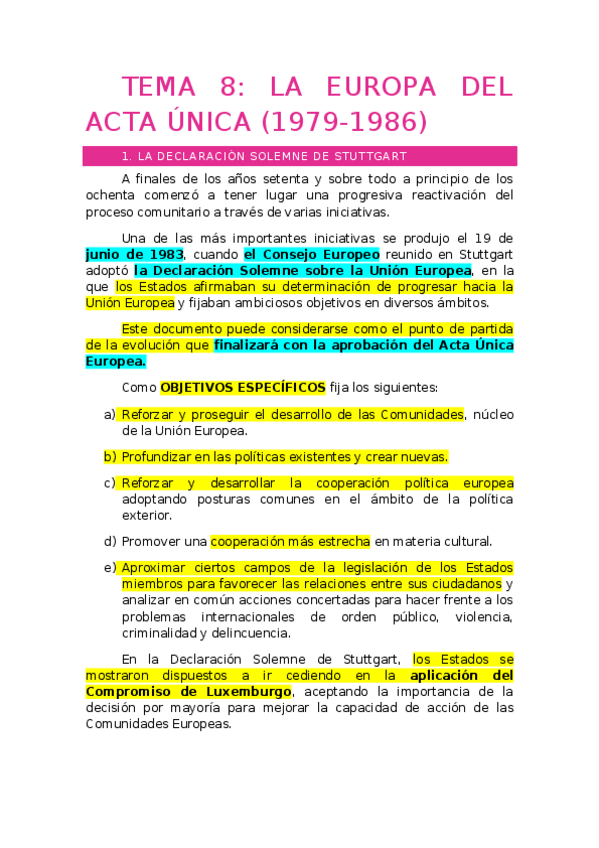 TEMA 8: LA EUROPA DEL ACTA ÚNICA (1979-1986)

1. LA DECLARACIÓN SOLEMNE DE STUTTGART

A finales de los años setenta y sobre todo a principio de los ochenta comenzó a tener lugar una progresiva reactivación del proceso comunitario a través de varias iniciativas.

Una de las más importantes iniciativas se produjo el 19 de junio de 1983, cuando el Consejo Europeo reunido en Stuttgart adoptó la Declaración Solemne sobre la Unión Europea, en la que los Estados afirmaban su determinación de progresar hacia la Unión Europea y fijaban ambiciosos objetivos en diversos ámbitos.

Este documento puede considerarse como el punto de partida de la evolución que finalizará con la aprobación del Acta Única Europea.

Como OBJETIVOS ESPECÍFICOS fija los siguientes:

a) Reforzar y proseguir el desarrollo de las Comunidades, núcleo de la Unión Europea.

b) Profundizar en las políticas existentes y crear nuevas.

c) Reforzar y desarrollar la cooperación política europea adoptando posturas comunes en el ámbito de la política exterior.

d) Promover una cooperación más estrecha en materia cultural.

e) Aproximar ciertos campos de la legislación de los Estados miembros para favorecer las relaciones entre sus ciudadanos y analizar en común acciones concertadas para hacer frente a los problemas internacionales de orden público, violencia, criminalidad y delincuencia.

En la Declaración Solemne de Stuttgart, los Estados se mostraron dispuestos a ir cediendo en la aplicación del Compromiso de Luxemburgo, aceptando la importancia de la decisión por mayoría para mejorar la capacidad de acción de las Comunidades Europeas.